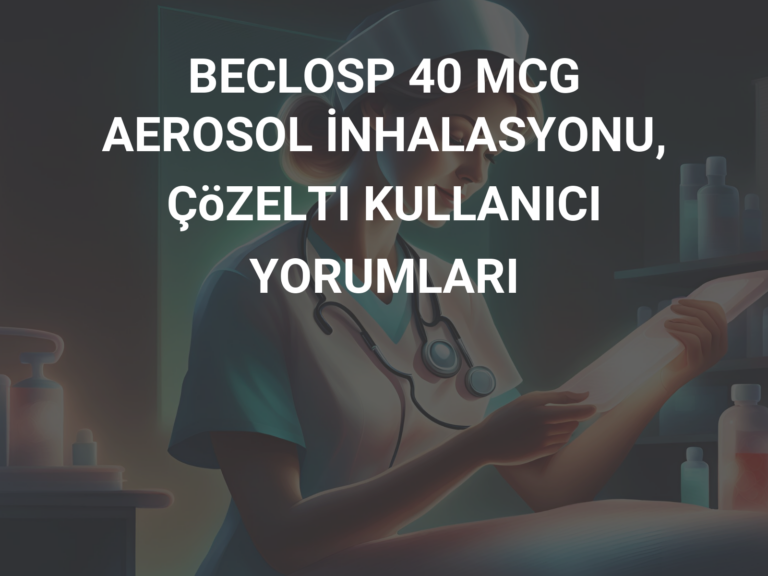 BECLOSP 40 MCG AEROSOL İNHALASYONU, ÇöZELTI KULLANICI YORUMLARI